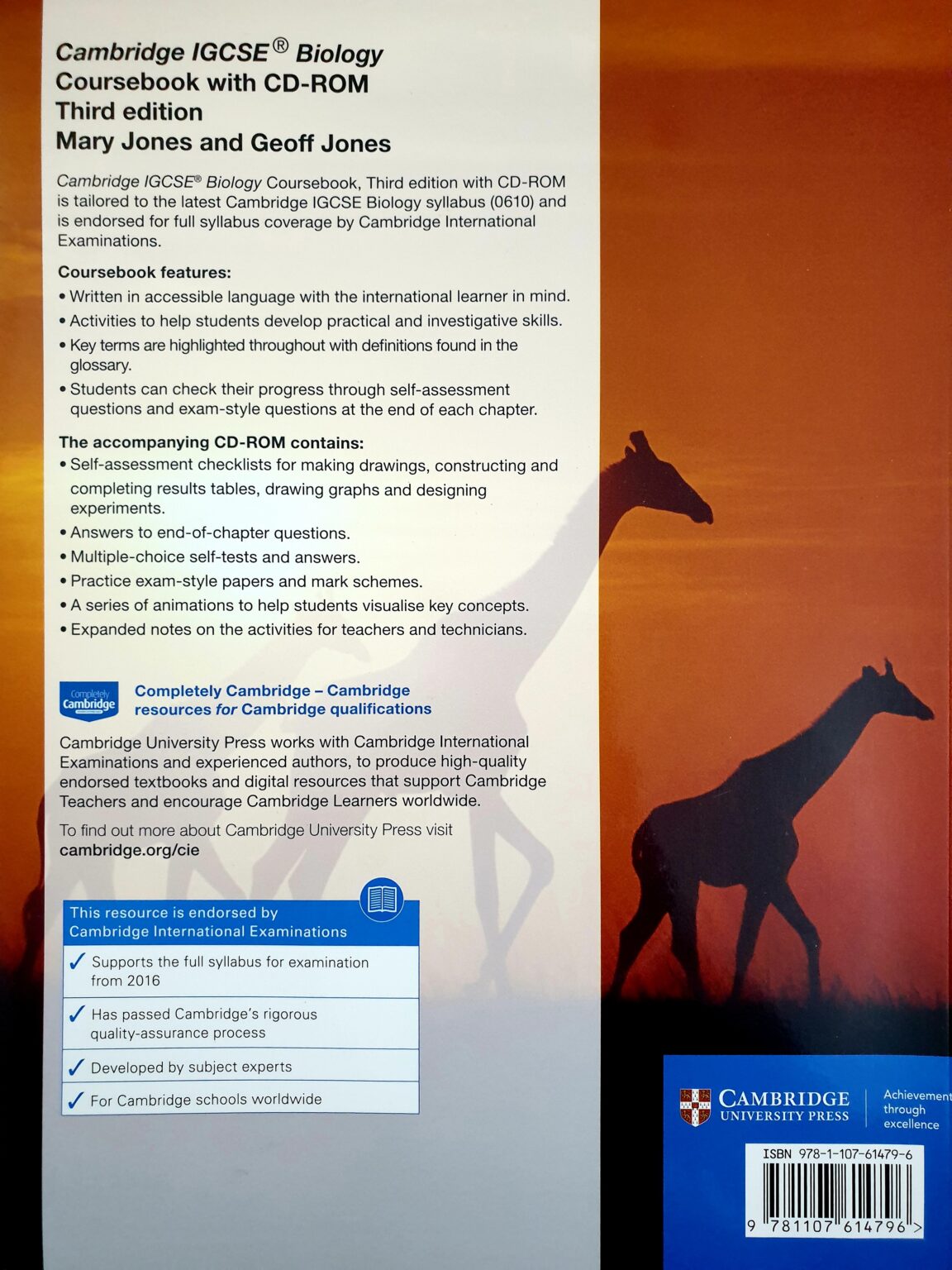 Cambridge IGCSE® Biology
Coursebook with CD-ROM
Third edition
Mary Jones and Geoff Jones

Cambridge IGCSE® Biology Coursebook, Third edition with CD-ROM is tailored to the latest Cambridge IGCSE Biology syllabus (0610) and is endorsed for full syllabus coverage by Cambridge International Examinations.

Coursebook features:
• Written in accessible language with the international learner in mind.
• Activities to help students develop practical and investigative skills.
• Key terms are highlighted throughout with definitions found in the glossary.
• Students can check their progress through self-assessment questions and exam-style questions at the end of each chapter.

The accompanying CD-ROM contains:
• Self-assessment checklists for making drawings, constructing and completing results tables, drawing graphs and designing experiments.
• Answers to end-of-chapter questions.
• Multiple-choice self-tests and answers.
• Practice exam-style papers and mark schemes.
• A series of animations to help students visualise key concepts.
• Expanded notes on the activities for teachers and technicians.

Completely Cambridge

Completely Cambridge – Cambridge resources for Cambridge qualifications

Cambridge University Press works with Cambridge International Examinations and experienced authors, to produce high-quality endorsed textbooks and digital resources that support Cambridge Teachers and encourage Cambridge Learners worldwide.

To find out more about Cambridge University Press visit cambridge.org/cie

This resource is endorsed by Cambridge International Examinations
✓ Supports the full syllabus for examination from 2016
✓ Has passed Cambridge's rigorous quality-assurance process
✓ Developed by subject experts
✓ For Cambridge schools worldwide

CAMBRIDGE UNIVERSITY PRESS
Achievement through excellence

ISBN 978-1-107-61479-6
9 781107 614796 >